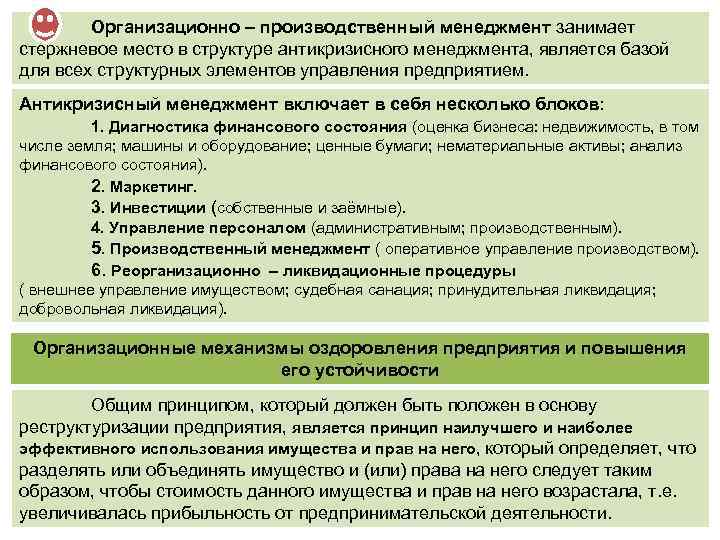 Организационно – производственный менеджмент занимает стержневое место в структуре антикризисного менеджмента, является базой для всех структурных элементов управления предприятием.

Антикризисный менеджмент включает в себя несколько блоков:

1. Диагностика финансового состояния (оценка бизнеса: недвижимость, в том числе земля; машины и оборудование; ценные бумаги; нематериальные активы; анализ финансового состояния).

2. Маркетинг.

3. Инвестиции (собственные и заёмные).

4. Управление персоналом (административным; производственным).

5. Производственный менеджмент ( оперативное управление производством).

6. Реорганизационно – ликвидационные процедуры ( внешнее управление имуществом; судебная санация; принудительная ликвидация; добровольная ликвидация).

Организационные механизмы оздоровления предприятия и повышения его устойчивости

Общим принципом, который должен быть положен в основу реструктуризации предприятия, является принцип наилучшего и наиболее эффективного использования имущества и прав на него, который определяет, что разделять или объединять имущество и (или) права на него следует таким образом, чтобы стоимость данного имущества и прав на него возрастала, т.е. увеличивалась прибыльность от предпринимательской деятельности.